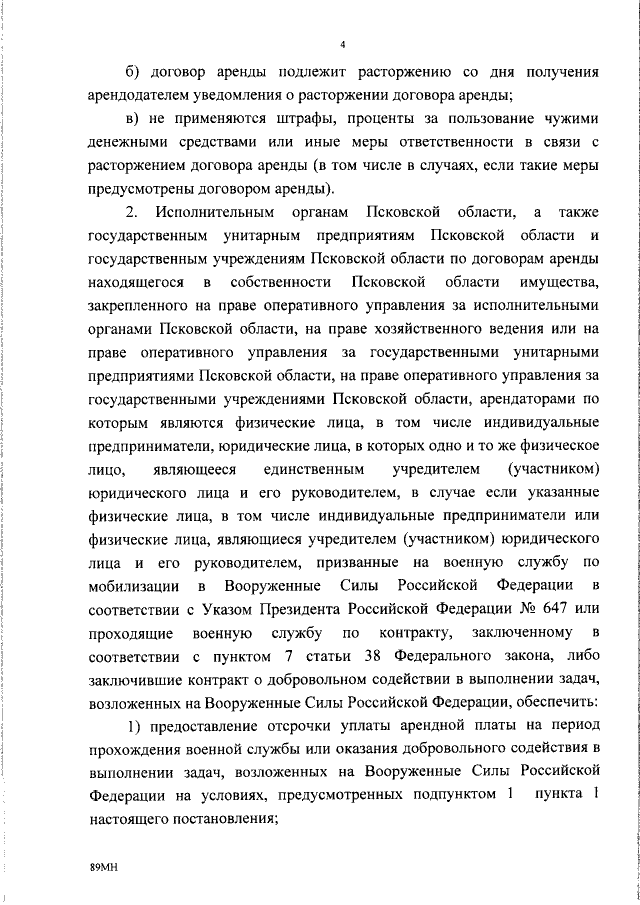 4

б) договор аренды подлежит расторжению со дня получения арендодателем уведомления о расторжении договора аренды;

в) не применяются штрафы, проценты за пользование чужими денежными средствами или иные меры ответственности в связи с расторжением договора аренды (в том числе в случаях, если такие меры предусмотрены договором аренды).

2. Исполнительным органам Псковской области, а также государственным унитарным предприятиям Псковской области и государственным учреждениям Псковской области по договорам аренды находящегося в собственности Псковской области имущества, закрепленного на праве оперативного управления за исполнительными органами Псковской области, на праве хозяйственного ведения или на праве оперативного управления за государственными унитарными предприятиями Псковской области, на праве оперативного управления за государственными учреждениями Псковской области, арендаторами по которым являются физические лица, в том числе индивидуальные предприниматели, юридические лица, в которых одно и то же физическое лицо, являющееся единственным учредителем (участником) юридического лица и его руководителем, в случае если указанные физические лица, в том числе индивидуальные предприниматели или физические лица, являющиеся учредителем (участником) юридического лица и его руководителем, призванные на военную службу по мобилизации в Вооруженные Силы Российской Федерации в соответствии с Указом Президента Российской Федерации № 647 или проходящие военную службу по контракту, заключенному в соответствии с пунктом 7 статьи 38 Федерального закона, либо заключившие контракт о добровольном содействии в выполнении задач, возложенных на Вооруженные Силы Российской Федерации, обеспечить:

1) предоставление отсрочки уплаты арендной платы на период прохождения военной службы или оказания добровольного содействия в выполнении задач, возложенных на Вооруженные Силы Российской Федерации на условиях, предусмотренных подпунктом 1 пункта 1 настоящего постановления;

89МН